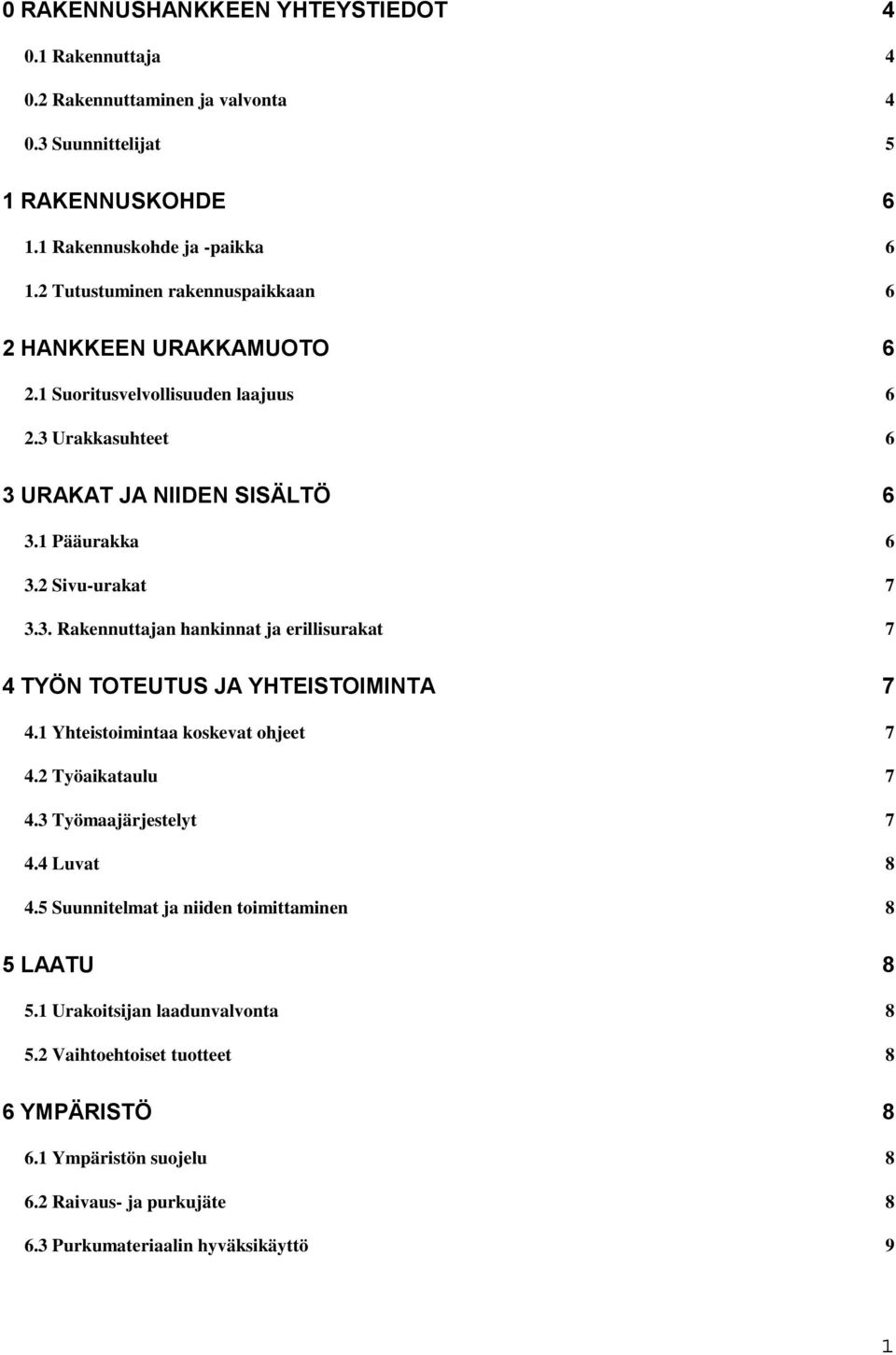 0 RAKENNUSHANKKEEN YHTEYSTIEDOT 4

0.1 Rakennuttaja 4

0.2 Rakennuttaminen ja valvonta 4

0.3 Suunnittelijat 5

1 RAKENNUSKOHDE 6

1.1 Rakennuskohde ja -paikka 6

1.2 Tutustuminen rakennuspaikkaan 6

2 HANKKEEN URAKKAMUOTO 6

2.1 Suoritusvelvollisuuden laajuus 6

2.3 Urakkasuhteet 6

3 URAKAT JA NIIDEN SISÄLTÖ 6

3.1 Pääurakka 6

3.2 Sivu-urakat 7

3.3. Rakennuttajan hankinnat ja erillisurakat 7

4 TYÖN TOTEUTUS JA YHTEISTOIMINTA 7

4.1 Yhteistoimintaa koskevat ohjeet 7

4.2 Työaikataulu 7

4.3 Työmaajärjestelyt 7

4.4 Luvat 8

4.5 Suunnitelmat ja niiden toimittaminen 8

5 LAATU 8

5.1 Urakoitsijan laadunvalvonta 8

5.2 Vaihtoehtoiset tuotteet 8

6 YMPÄRISTÖ 8

6.1 Ympäristön suojelu 8

6.2 Raivaus- ja purkujäte 8

6.3 Purkumateriaalin hyväksikäyttö 9

1